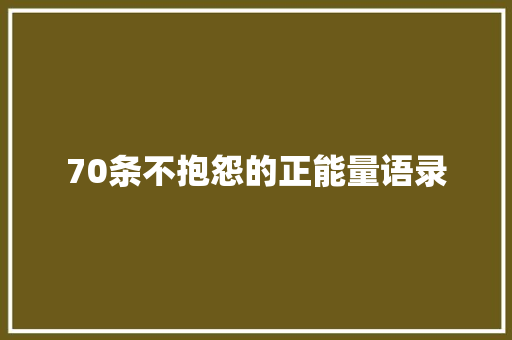 70条不抱怨的正能量语录